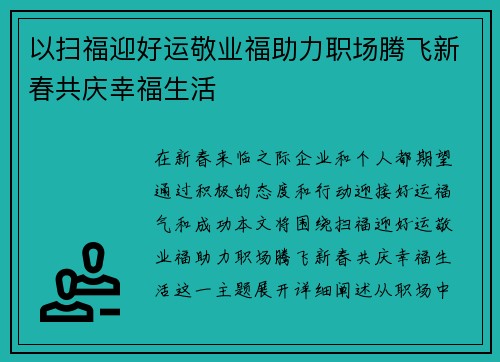 以扫福迎好运敬业福助力职场腾飞新春共庆幸福生活

在新春来临之际企业和个人都期望通过积极的态度和行动迎接好运福气和成功本文将围绕扫福迎好运敬业福助力职场腾飞新春共庆幸福生活这一主题展开详细阐述从职场中